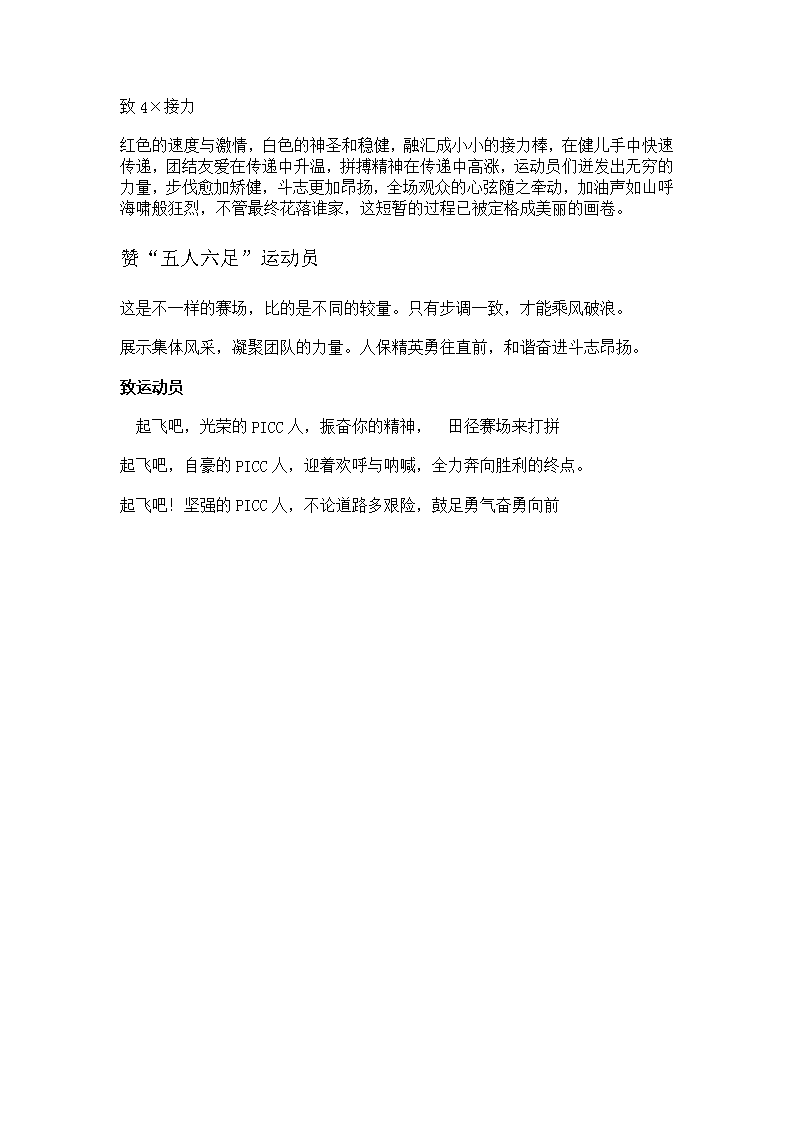 致 4×接力

红色的速度与激情，白色的神圣和稳健，融汇成小小的接力棒，在健儿手中快速传递，团结友爱在传递中升温，拼搏精神在传递中高涨，运动员们迸发出无穷的力量，步伐愈加矫健，斗志更加昂扬，全场观众的心弦随之牵动，加油声如山呼海啸般狂烈，不管最终花落谁家，这短暂的过程已被定格成美丽的画卷。

赞“五人六足”运动员

这是不一样的赛场，比的是不同的较量。只有步调一致，才能乘风破浪。

展示集体风采，凝聚团队的力量。人保精英勇往直前，和谐奋进斗志昂扬。

致运动员

起飞吧，光荣的 PICC 人，振奋你的精神， 田径赛场来打拼

起飞吧，自豪的 PICC 人，迎着欢呼与呐喊，全力奔向胜利的终点。

起飞吧！坚强的 PICC 人，不论道路多艰险，鼓足勇气奋勇向前